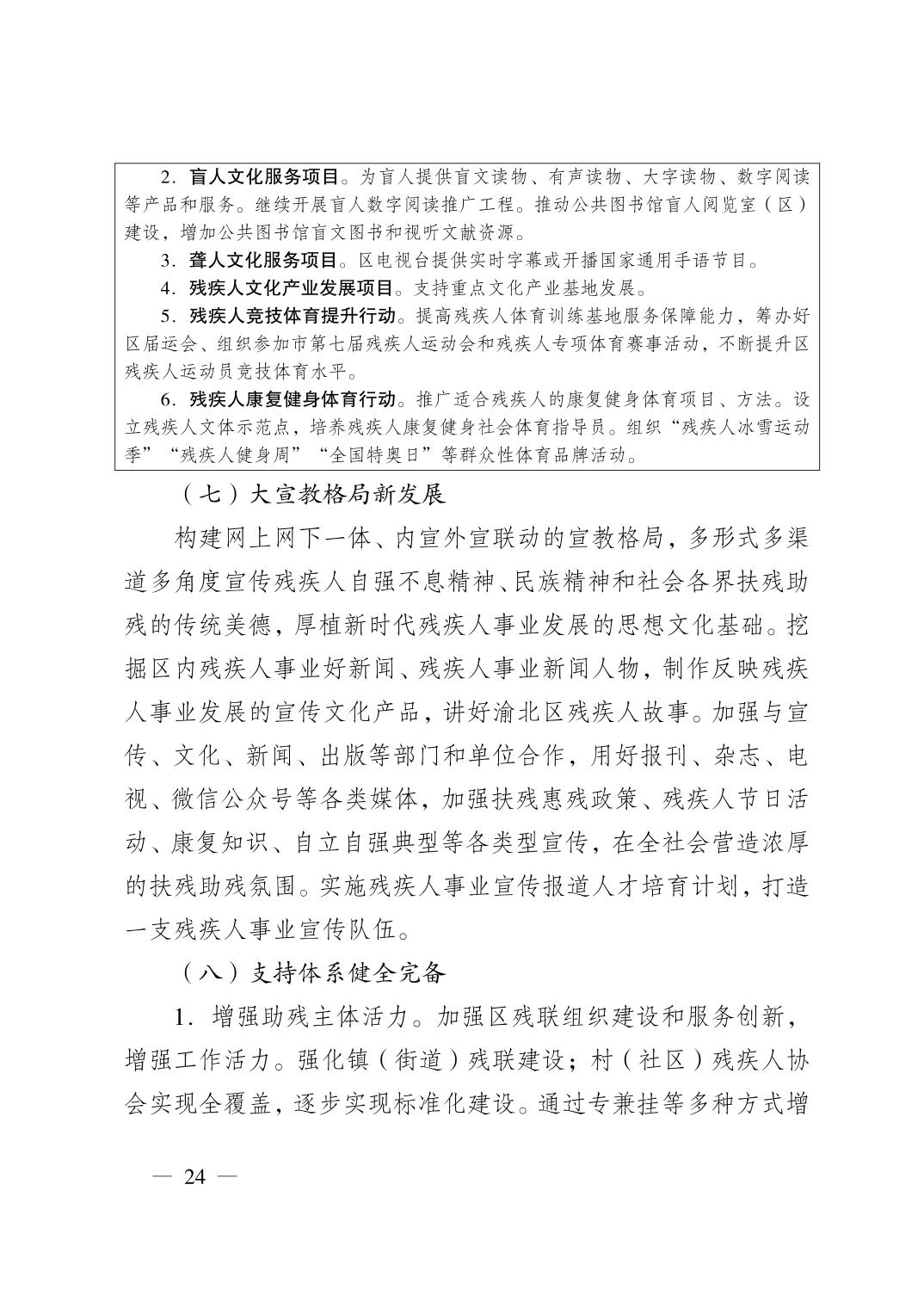 2．盲人文化服务项目。为盲人提供盲文读物、有声读物、大字读物、数字阅读等产品和服务。继续开展盲人数字阅读推广工程。推动公共图书馆盲人阅览室（区）建设，增加公共图书馆盲文图书和视听文献资源。

3．聋人文化服务项目。区电视台提供实时字幕或开播国家通用手语节目。

4．残疾人文化产业发展项目。支持重点文化产业基地发展。

5．残疾人竞技体育提升行动。提高残疾人体育训练基地服务保障能力，筹办好区届运会、组织参加市第七届残疾人运动会和残疾人专项体育赛事活动，不断提升区残疾人运动员竞技体育水平。

6．残疾人康复健身体育行动。推广适合残疾人的康复健身体育项目、方法。设立残疾人文体示范点，培养残疾人康复健身社会体育指导员。组织“残疾人冰雪运动季”“残疾人健身周”“全国特奥日”等群众性体育品牌活动。

（七）大宣教格局新发展

构建网上网下一体、内宣外宣联动的宣教格局，多形式多渠道多角度宣传残疾人自强不息精神、民族精神和社会各界扶残助残的传统美德，厚植新时代残疾人事业发展的思想文化基础。挖掘区内残疾人事业好新闻、残疾人事业新闻人物，制作反映残疾人事业发展的宣传文化产品，讲好渝北区残疾人故事。加强与宣传、文化、新闻、出版等部门和单位合作，用好报刊、杂志、电视、微信公众号等各类媒体，加强扶残惠残政策、残疾人节日活动、康复知识、自立自强典型等各类型宣传，在全社会营造浓厚的扶残助残氛围。实施残疾人事业宣传报道人才培育计划，打造一支残疾人事业宣传队伍。

（八）支持体系健全完备

1．增强助残主体活力。加强区残联组织建设和服务创新，增强工作活力。强化镇（街道）残联建设；村（社区）残疾人协会实现全覆盖，逐步实现标准化建设。通过专兼挂等多种方式增

— 24 —